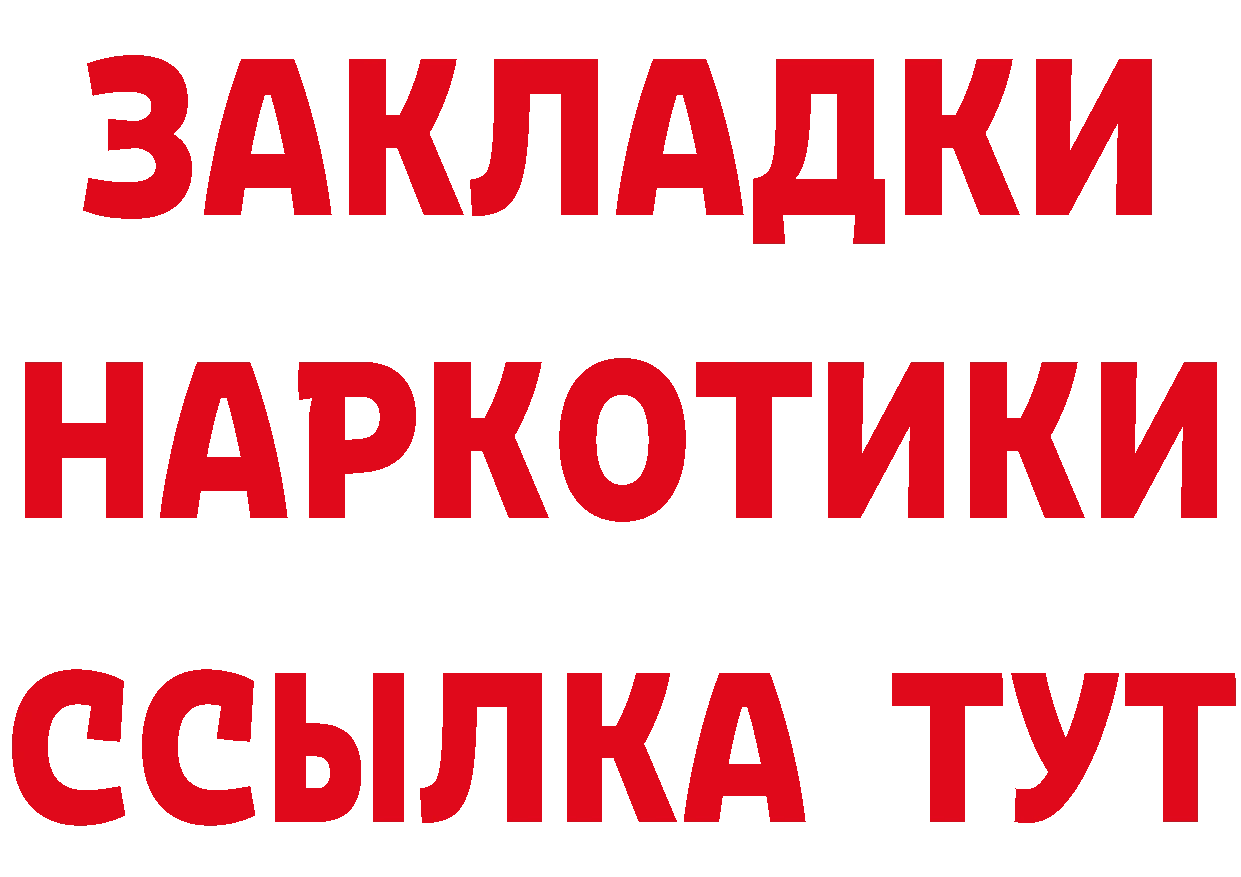 ЗАКЛАДКИ НАРКОТИКИ ССЫЛКА ТУТ